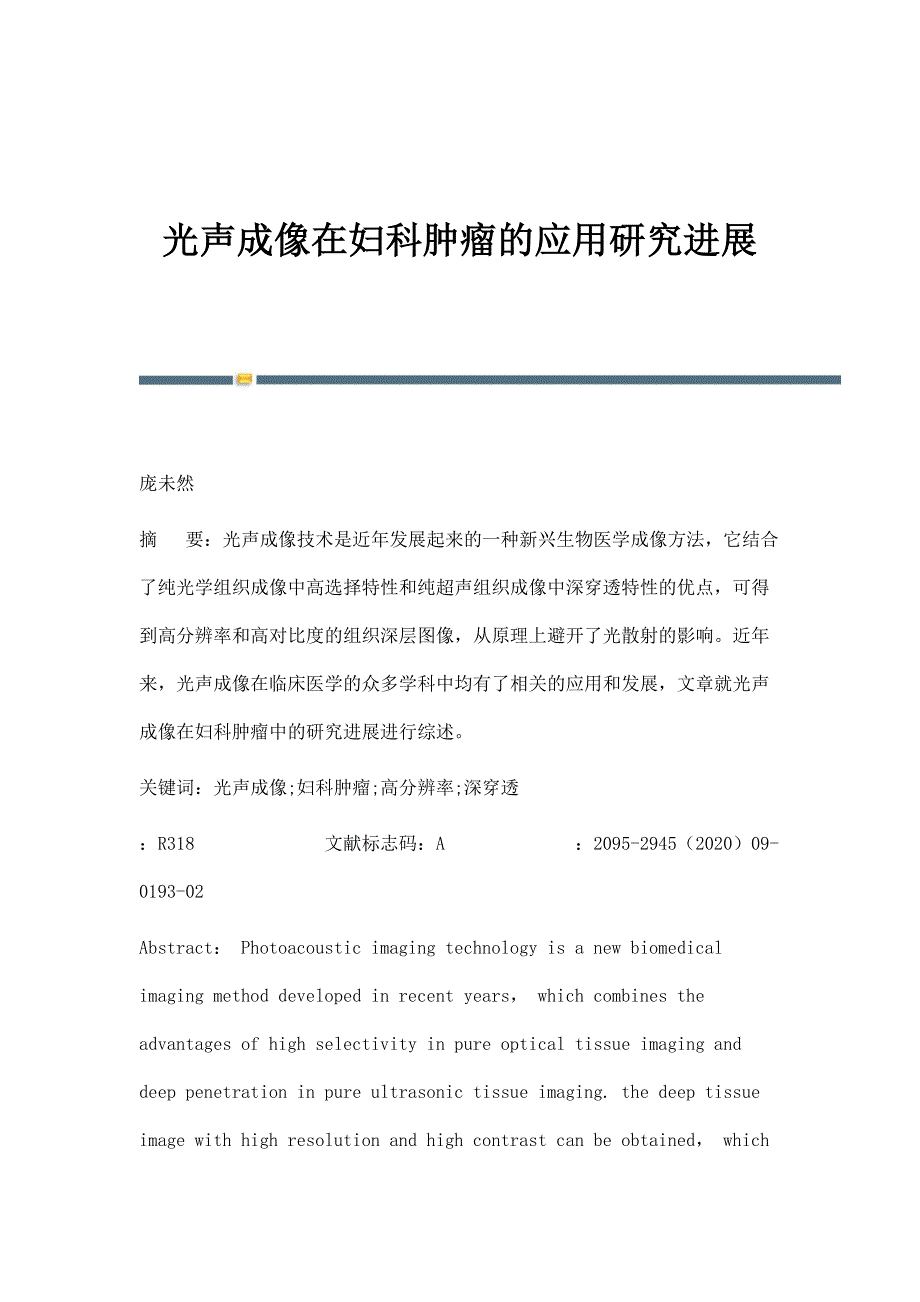 光声成像在妇科肿瘤的应用研究进展

庞未然

摘　要：光声成像技术是近年发展起来的一种新兴生物医学成像方法，它结合了纯光学组织成像中高选择特性和纯超声组织成像中深穿透特性的优点，可得到高分辨率和高对比度的组织深层图像，从原理上避开了光散射的影响。近年来，光声成像在临床医学的众多学科中均有了相关的应用和发展，文章就光声成像在妇科肿瘤中的研究进展进行综述。

关键词：光声成像;妇科肿瘤;高分辨率;深穿透

：R318　　　　文献标志码：A　　　　：2095-2945（2020）09-0193-02

Abstract： Photoacoustic imaging technology is a new biomedical imaging method developed in recent years， which combines the advantages of high selectivity in pure optical tissue imaging and deep penetration in pure ultrasonic tissue imaging. the deep tissue image with high resolution and high contrast can be obtained， which